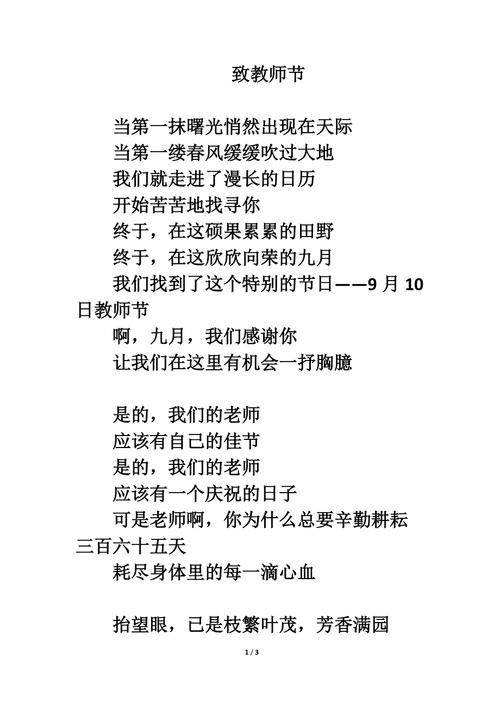 致教师节

当第一抹曙光悄然出现在天际
当第一缕春风缓缓吹过大地
我们就走进了漫长的日历
开始苦苦地找寻你
终于，在这硕果累累的田野
终于，在这欣欣向荣的九月
我们找到了这个特别的节日——9 月 10 日教师节
啊，九月，我们感谢你
让我们在这里有机会一抒胸臆

是的，我们的老师
应该有自己的佳节
是的，我们的老师
应该有一个庆祝的日子
可是老师啊，你为什么总要辛勤耕耘三百六十五天
耗尽身体里的每一滴心血

抬望眼，已是枝繁叶茂，芳香满园

1 / 3